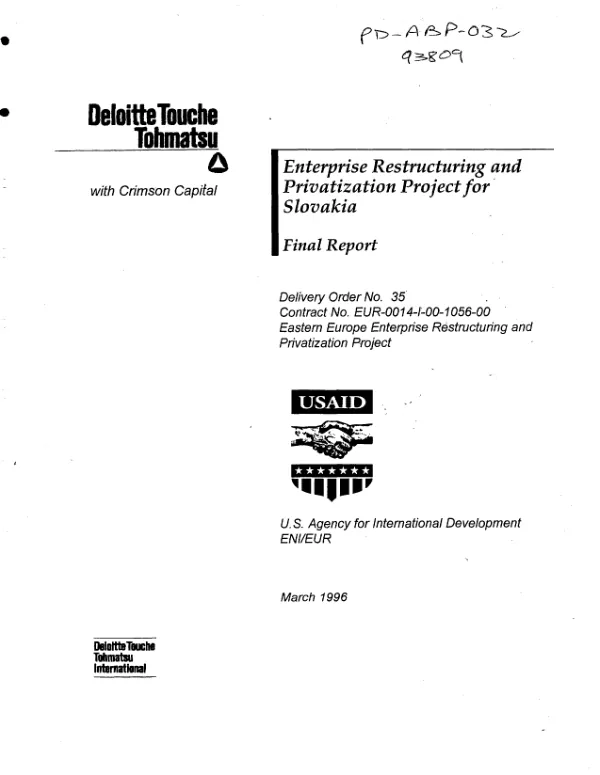 PD-ABP-032
93809

Deloitte Touche Tohmatsu

with Crimson Capital

Enterprise Restructuring and Privatization Project for Slovakia

Final Report

Delivery Order No. 35
Contract No. EUR-0014-I-00-1056-00
Eastern Europe Enterprise Restructuring and Privatization Project

USAID

U.S. Agency for International Development
ENI/EUR

March 1996

Deloitte Touche
Tohmatsu
International